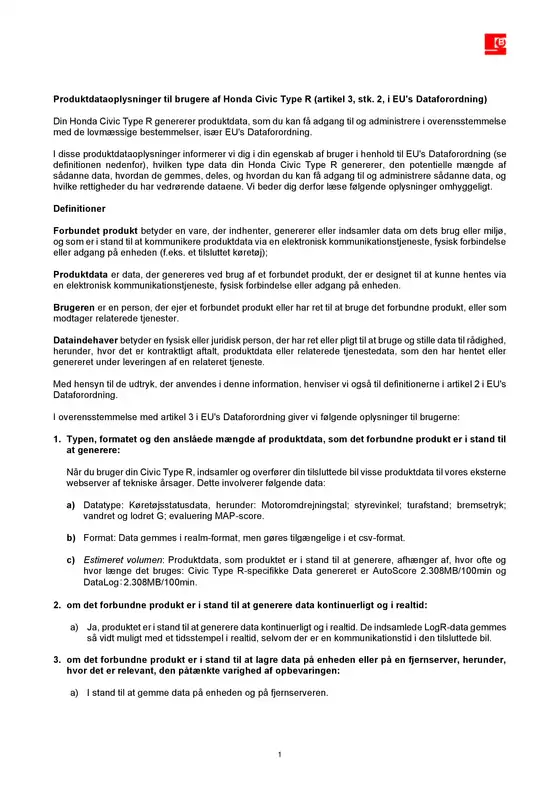 Produktdataoplysninger til brugere af Honda Civic Type R (artikel 3, stk. 2, i EU's Dataforordning)

Din Honda Civic Type R genererer produktdata, som du kan få adgang til og administrere i overensstemmelse med de lovmæssige bestemmelser, især EU's Dataforordning.

I disse produktdataoplysninger informerer vi dig i din egenskab af bruger i henhold til EU's Dataforordning (se definitionen nedenfor), hvilken type data din Honda Civic Type R genererer, den potentielle mængde af sådanne data, hvordan de gemmes, deles, og hvordan du kan få adgang til og administrere sådanne data, og hvilke rettigheder du har vedrørende dataene. Vi beder dig derfor læse følgende oplysninger omhyggeligt.

Definitioner

Forbundet produkt betyder en vare, der indhenter, genererer eller indsamler data om dets brug eller miljø, og som er i stand til at kommunikere produktdata via en elektronisk kommunikationstjeneste, fysisk forbindelse eller adgang på enheden (f.eks. et tilsluttet køretøj);

Produktdata er data, der genereres ved brug af et forbundet produkt, der er designet til at kunne hentes via en elektronisk kommunikationstjeneste, fysisk forbindelse eller adgang på enheden.

Brugeren er en person, der ejer et forbundet produkt eller har ret til at bruge det forbundne produkt, eller som modtager relaterede tjenester.

Dataindehaver betyder en fysisk eller juridisk person, der har ret eller pligt til at bruge og stille data til rådighed, herunder, hvor det er kontraktligt aftalt, produktdata eller relaterede tjenestedata, som den har hentet eller genereret under leveringen af en relateret tjeneste.

Med hensyn til de udtryk, der anvendes i denne information, henviser vi også til definitionerne i artikel 2 i EU's Dataforordning.

I overensstemmelse med artikel 3 i EU's Dataforordning giver vi følgende oplysninger til brugerne:

1. Typen, formatet og den anslåede mængde af produktdata, som det forbundne produkt er i stand til at generere:

Når du bruger din Civic Type R, indsamler og overfører din tilsluttede bil visse produktdata til vores eksterne webserver af tekniske årsager. Dette involverer følgende data:

a) Datatype: Køretøjsstatusdata, herunder: Motoromdrejningstal; styrevinkel; turafstand; bremsetryk; vandret og lodret G; evaluering MAP-score.

b) Format: Data gemmes i realm-format, men gøres tilgængelige i et csv-format.

c) Estimeret volumen: Produktdata, som produktet er i stand til at generere, afhænger af, hvor ofte og hvor længe det bruges: Civic Type R-specifikke Data genereret er AutoScore 2.308MB/100min og DataLog: 2.308MB/100min.

2. om det forbundne produkt er i stand til at generere data kontinuerligt og i realtid:

a) Ja, produktet er i stand til at generere data kontinuerligt og i realtid. De indsamlede LogR-data gemmes så vidt muligt med et tidsstempel i realtid, selvom der er en kommunikationstid i den tilsluttede bil.

3. om det forbundne produkt er i stand til at lagre data på enheden eller på en fjernserver, herunder, hvor det er relevant, den påtænkte varighed af opbevaringen:

a) I stand til at gemme data på enheden og på fjernserveren.

1